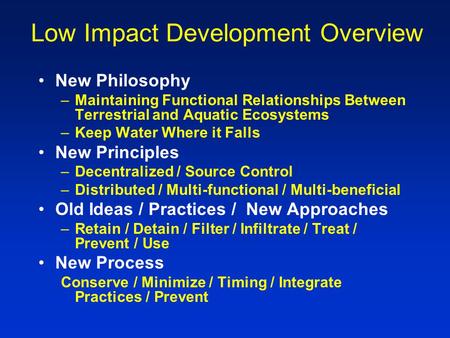 Low Impact Development Overview

• New Philosophy
– Maintaining Functional Relationships Between Terrestrial and Aquatic Ecosystems
– Keep Water Where it Falls

• New Principles
– Decentralized / Source Control
– Distributed / Multi-functional / Multi-beneficial

• Old Ideas / Practices / New Approaches
– Retain / Detain / Filter / Infiltrate / Treat / Prevent / Use

• New Process
Conserve / Minimize / Timing / Integrate Practices / Prevent